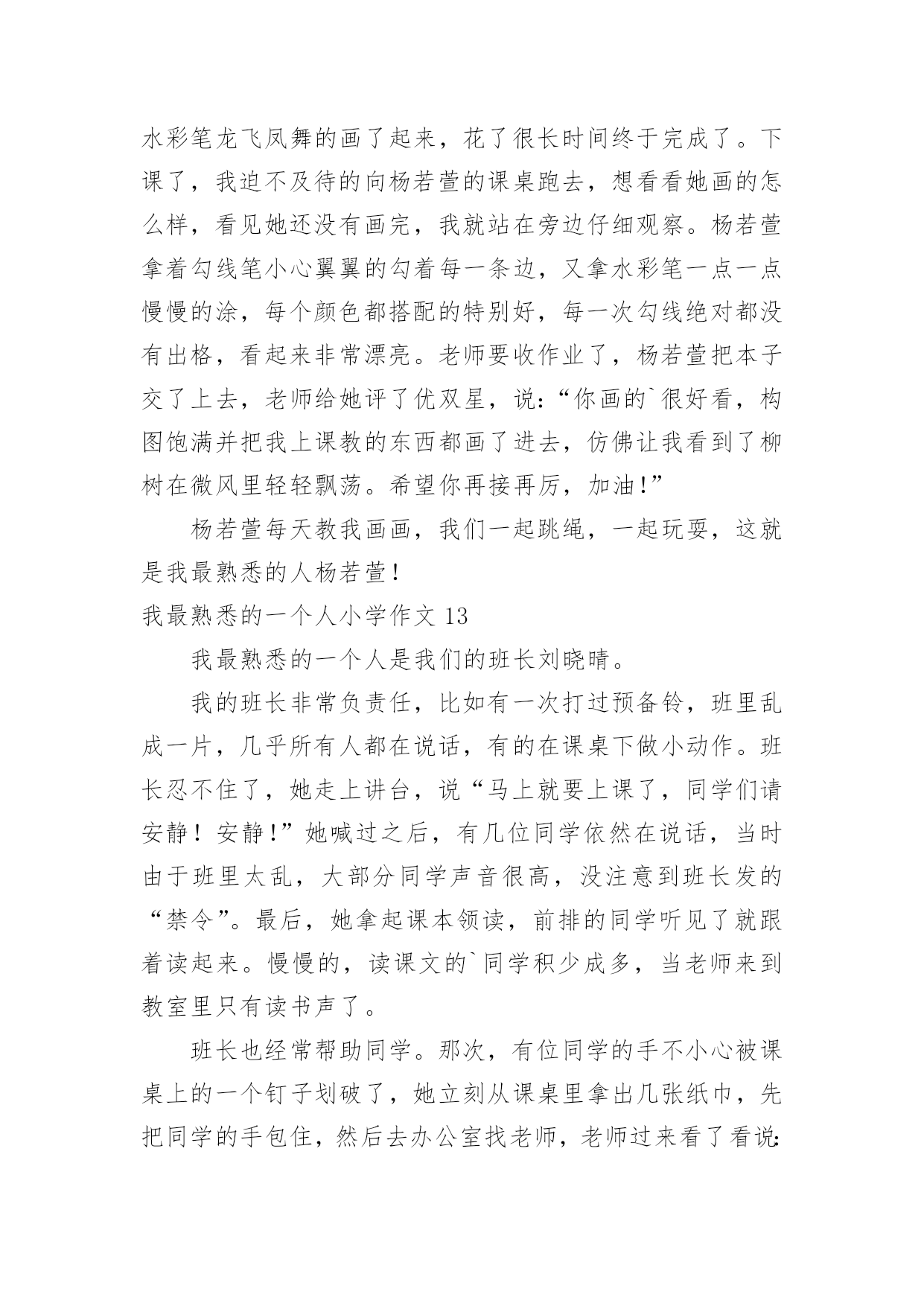 水彩笔龙飞凤舞的画了起来，花了很长时间终于完成了。下课了，我迫不及待的向杨若萱的课桌跑去，想看看她画的怎么样，看见她还没有画完，我就站在旁边仔细观察。杨若萱拿着勾线笔小心翼翼的勾着每一条边，又拿水彩笔一点一点慢慢的涂，每个颜色都搭配的特别好，每一次勾线绝对都没有出格，看起来非常漂亮。老师要收作业了，杨若萱把本子交了上去，老师给她评了优双星，说:“你画的`很好看，构图饱满并把我上课教的东西都画了进去，仿佛让我看到了柳树在微风里轻轻飘荡。希望你再接再厉，加油!”

杨若萱每天教我画画，我们一起跳绳，一起玩耍，这就是我最熟悉的人杨若萱!

我最熟悉的一个人小学作文 13

我最熟悉的一个人是我们的班长刘晓晴。

我的班长非常负责任，比如有一次打过预备铃，班里乱成一片，几乎所有人都在说话，有的在课桌下做小动作。班长忍不住了，她走上讲台，说“马上就要上课了，同学们请安静！安静!”她喊过之后，有几位同学依然在说话，当时由于班里太乱，大部分同学声音很高，没注意到班长发的“禁令”。最后，她拿起课本领读，前排的同学听见了就跟着读起来。慢慢的，读课文的`同学积少成多，当老师来到教室里只有读书声了。

班长也经常帮助同学。那次，有位同学的手不小心被课桌上的一个钉子划破了，她立刻从课桌里拿出几张纸巾，先把同学的手包住，然后去办公室找老师，老师过来看了看说: